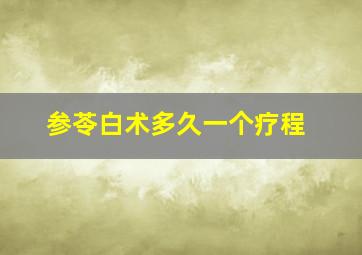 参苓白术多久一个疗程